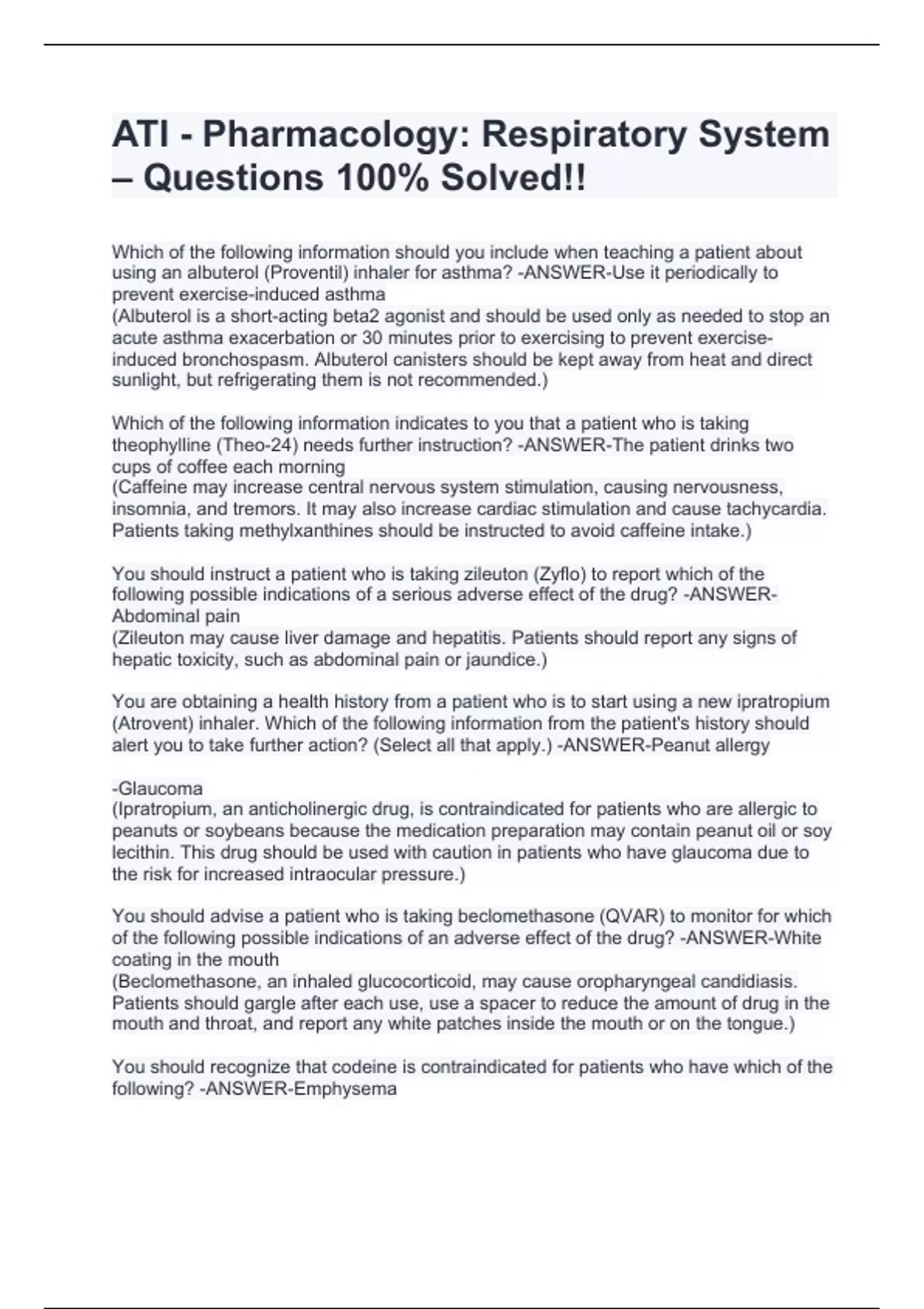 ATI - Pharmacology: Respiratory System – Questions 100% Solved!!

Which of the following information should you include when teaching a patient about using an albuterol (Proventil) inhaler for asthma? -ANSWER-Use it periodically to prevent exercise-induced asthma
(Albuterol is a short-acting beta2 agonist and should be used only as needed to stop an acute asthma exacerbation or 30 minutes prior to exercising to prevent exercise-induced bronchospasm. Albuterol canisters should be kept away from heat and direct sunlight, but refrigerating them is not recommended.)

Which of the following information indicates to you that a patient who is taking theophylline (Theo-24) needs further instruction? -ANSWER-The patient drinks two cups of coffee each morning
(Caffeine may increase central nervous system stimulation, causing nervousness, insomnia, and tremors. It may also increase cardiac stimulation and cause tachycardia. Patients taking methylxanthines should be instructed to avoid caffeine intake.)

You should instruct a patient who is taking zileuton (Zyflo) to report which of the following possible indications of a serious adverse effect of the drug? -ANSWER-Abdominal pain
(Zileuton may cause liver damage and hepatitis. Patients should report any signs of hepatic toxicity, such as abdominal pain or jaundice.)

You are obtaining a health history from a patient who is to start using a new ipratropium (Atrovent) inhaler. Which of the following information from the patient's history should alert you to take further action? (Select all that apply.) -ANSWER-Peanut allergy

-Glaucoma
(Ipratropium, an anticholinergic drug, is contraindicated for patients who are allergic to peanuts or soybeans because the medication preparation may contain peanut oil or soy lecithin. This drug should be used with caution in patients who have glaucoma due to the risk for increased intraocular pressure.)

You should advise a patient who is taking beclomethasone (QVAR) to monitor for which of the following possible indications of an adverse effect of the drug? -ANSWER-White coating in the mouth
(Beclomethasone, an inhaled glucocorticoid, may cause oropharyngeal candidiasis. Patients should gargle after each use, use a spacer to reduce the amount of drug in the mouth and throat, and report any white patches inside the mouth or on the tongue.)

You should recognize that codeine is contraindicated for patients who have which of the following? -ANSWER-Emphysema